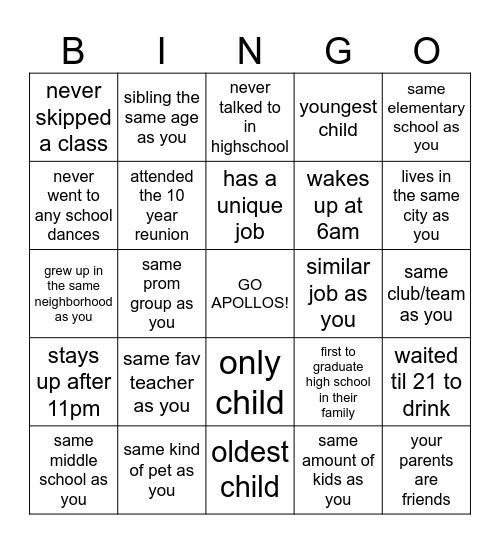 | B | I | N | G | O |
|---|---|---|---|---|
| never skipped a class | sibling the same age as you | never talked to in highschool | youngest child | same elementary school as you |
| never went to any school dances | attended the 10 year reunion | has a unique job | wakes up at 6am | lives in the same city as you |
| grew up in the same neighborhood as you | same prom group as you | GO APOLLOS! | similar job as you | same club/team as you |
| stays up after 11pm | same fav teacher as you | only child | first to graduate high school in their family | waited til 21 to drink |
| same middle school as you | same kind of pet as you | oldest child | same amount of kids as you | your parents are friends |